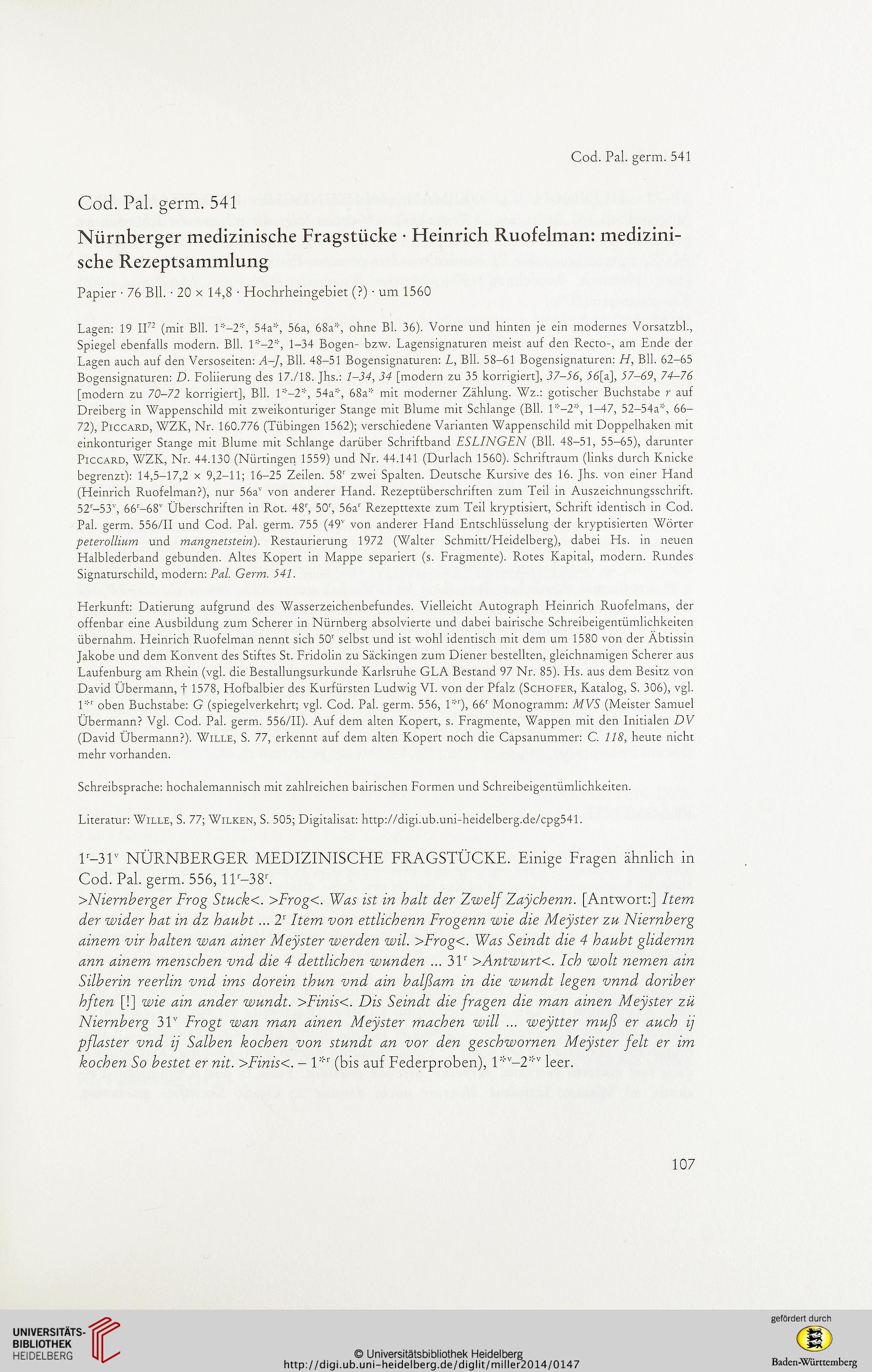 Cod. Pal. germ. 541

Cod. Pal. germ. 541

Nürnberger medizinische Fragstücke · Heinrich Ruofelman: medizinische Rezeptsammlung

Papier · 76 Bll. · 20 × 14,8 · Hochrheingebiet (?) · um 1560

Lagen: 19 II$^{72}$ (mit Bll. 1*–2*, 54a*, 56a, 68a*, ohne Bl. 36). Vorne und hinten je ein modernes Vorsatzbl., Spiegel ebenfalls modern. Bll. 1*–2*, 1–34 Bogen- bzw. Lagensignaturen meist auf den Recto-, am Ende der Lagen auch auf den Versoseiten: A–J, Bll. 48–51 Bogensignaturen: L, Bll. 58–61 Bogensignaturen: H, Bll. 62–65 Bogensignaturen: D. Foliierung des 17./18. Jhs.: 1–34, 34 [modern zu 35 korrigiert], 37–56, 56[a], 57–69, 74–76 [modern zu 70–72 korrigiert], Bll. 1*–2*, 54a*, 68a* mit moderner Zählung. Wz.: gotischer Buchstabe r auf Dreiberg in Wappenschild mit zweikonturiger Stange mit Blume mit Schlange (Bll. 1*–2*, 1–47, 52–54a*, 66–72), Piccard, WZK, Nr. 160.776 (Tübingen 1562); verschiedene Varianten Wappenschild mit Doppelhaken mit einkonturiger Stange mit Blume mit Schlange darüber Schriftband ESLINGEN (Bll. 48–51, 55–65), darunter Piccard, WZK, Nr. 44.130 (Nürtingen 1559) und Nr. 44.141 (Durlach 1560). Schriftraum (links durch Knicke begrenzt): 14,5–17,2 × 9,2–11; 16–25 Zeilen. 58$^r$ zwei Spalten. Deutsche Kursive des 16. Jhs. von einer Hand (Heinrich Ruofelman?), nur 56a$^v$ von anderer Hand. Rezeptüberschriften zum Teil in Auszeichnungsschrift. 52$^r$–53$^v$, 66$^r$–68$^v$ Überschriften in Rot. 48$^r$, 50$^r$, 56a$^r$ Rezepttexte zum Teil kryptisiert, Schrift identisch in Cod. Pal. germ. 556/II und Cod. Pal. germ. 755 (49$^v$ von anderer Hand Entschlüsselung der kryptisierten Wörter peterollium und mangnetstein). Restaurierung 1972 (Walter Schmitt/Heidelberg), dabei Hs. in neuen Halblederband gebunden. Altes Kopert in Mappe separiert (s. Fragmente). Rotes Kapital, modern. Rundes Signaturschild, modern: Pal. Germ. 541.

Herkunft: Datierung aufgrund des Wasserzeichenbefundes. Vielleicht Autograph Heinrich Ruofelmans, der offenbar eine Ausbildung zum Scherer in Nürnberg absolvierte und dabei bairische Schreibeigentümlichkeiten übernahm. Heinrich Ruofelman nennt sich 50$^r$ selbst und ist wohl identisch mit dem um 1580 von der Äbtissin Jakobe und dem Konvent des Stiftes St. Fridolin zu Säckingen zum Diener bestellten, gleichnamigen Scherer aus Laufenburg am Rhein (vgl. die Bestallungsurkunde Karlsruhe GLA Bestand 97 Nr. 85). Hs. aus dem Besitz von David Übermann, † 1578, Hofbalbier des Kurfürsten Ludwig VI. von der Pfalz (Schofer, Katalog, S. 306), vgl. 1*$^r$ oben Buchstabe: G (spiegelverkehrt; vgl. Cod. Pal. germ. 556, 1*$^r$), 66$^r$ Monogramm: MVS (Meister Samuel Übermann? Vgl. Cod. Pal. germ. 556/II). Auf dem alten Kopert, s. Fragmente, Wappen mit den Initialen DV (David Übermann?). Wille, S. 77, erkennt auf dem alten Kopert noch die Capsanummer: C. 118, heute nicht mehr vorhanden.

Schreibsprache: hochalemannisch mit zahlreichen bairischen Formen und Schreibeigentümlichkeiten.

Literatur: Wille, S. 77; Wilken, S. 505; Digitalisat: http://digi.ub.uni-heidelberg.de/cpg541.

1$^r$–31$^v$ NÜRNBERGER MEDIZINISCHE FRAGSTÜCKE. Einige Fragen ähnlich in Cod. Pal. germ. 556, 11$^r$–38$^r$.
>Niernberger Frog Stuck<. >Frog<. Was ist in halt der Zwelf Zaÿchenn. [Antwort:] Item der wider hat in dz haubt ... 2$^r$ Item von ettlichenn Frogenn wie die Meÿster zu Niernberg ainem vir halten wan ainer Meÿster werden wil. >Frog<. Was Seindt die 4 haubt glidernn ann ainem menschen vnd die 4 dettlichen wunden ... 31$^r$ >Antwurt<. Ich wolt nemen ain Silberin reerlin vnd ims dorein thun vnd ain balßam in die wundt legen vnnd doriber hften [!] wie ain ander wundt. >Finis<. Dis Seindt die fragen die man ainen Meÿster zü Niernberg 31$^v$ Frogt wan man ainen Meÿster machen will ... weÿtter muß er auch ij pflaster vnd ij Salben kochen von stundt an vor den geschwornen Meÿster felt er im kochen So bestet er nit. >Finis<. – 1*$^r$ (bis auf Federproben), 1*$^v$–2*$^v$ leer.

107

UNIVERSITÄTS-BIBLIOTHEK HEIDELBERG

© Universitätsbibliothek Heidelberg
http://digi.ub.uni-heidelberg.de/diglit/miller2014/0147

gefördert durch
Baden-Württemberg